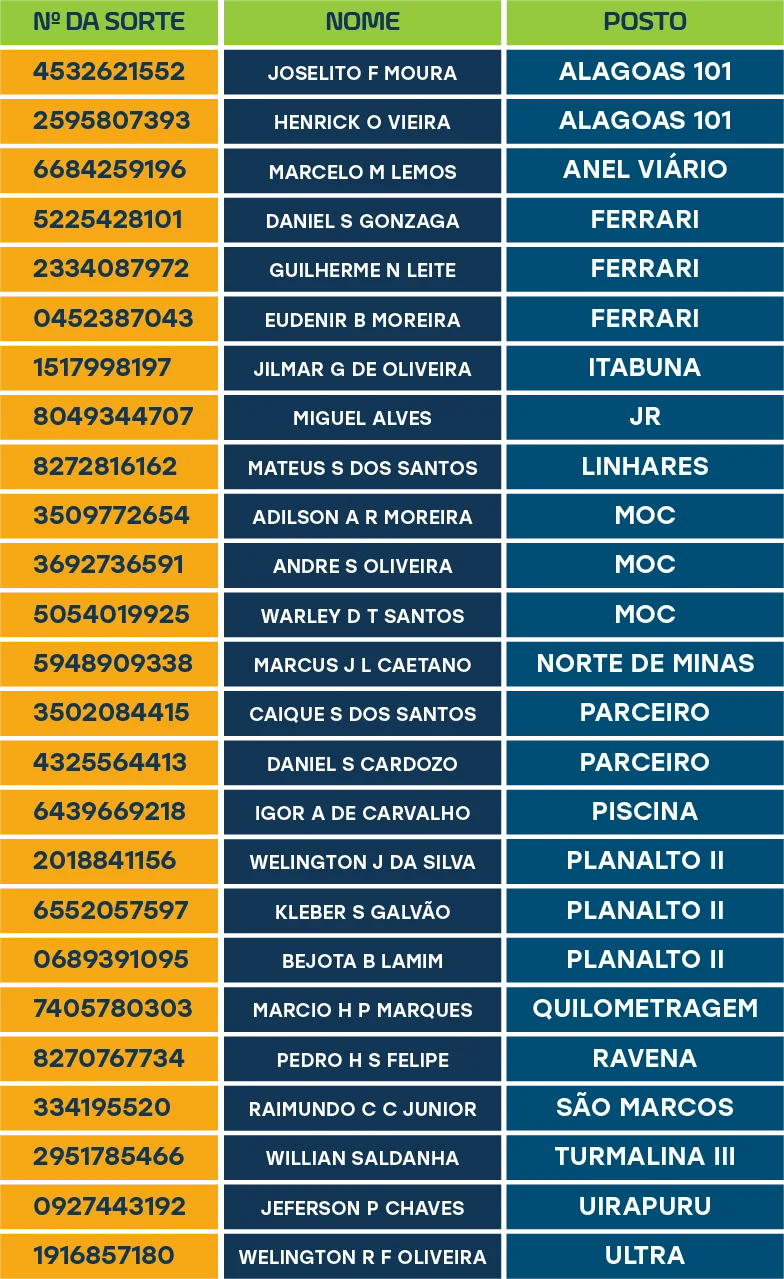 | Nº DA SORTE | NOME | POSTO |
|---|---|---|
| 4532621552 | JOSELITO F MOURA | ALAGOAS 101 |
| 2595807393 | HENRICK O VIEIRA | ALAGOAS 101 |
| 6684259196 | MARCELO M LEMOS | ANEL VIÁRIO |
| 5225428101 | DANIEL S GONZAGA | FERRARI |
| 2334087972 | GUILHERME N LEITE | FERRARI |
| 0452387043 | EUDENIR B MOREIRA | FERRARI |
| 1517998197 | JILMAR G DE OLIVEIRA | ITABUNA |
| 8049344707 | MIGUEL ALVES | JR |
| 8272816162 | MATEUS S DOS SANTOS | LINHARES |
| 3509772654 | ADILSON A R MOREIRA | MOC |
| 3692736591 | ANDRE S OLIVEIRA | MOC |
| 5054019925 | WARLEY D T SANTOS | MOC |
| 5948909338 | MARCUS J L CAETANO | NORTE DE MINAS |
| 3502084415 | CAIQUE S DOS SANTOS | PARCEIRO |
| 4325564413 | DANIEL S CARDOZO | PARCEIRO |
| 6439669218 | IGOR A DE CARVALHO | PISCINA |
| 2018841156 | WELINGTON J DA SILVA | PLANALTO II |
| 6552057597 | KLEBER S GALVÃO | PLANALTO II |
| 0689391095 | BEJOTA B LAMIM | PLANALTO II |
| 7405780303 | MARCIO H P MARQUES | QUILOMETRAGEM |
| 8270767734 | PEDRO H S FELIPE | RAVENA |
| 334195520 | RAIMUNDO C C JUNIOR | SÃO MARCOS |
| 2951785466 | WILLIAN SALDANHA | TURMALINA III |
| 0927443192 | JEFERSON P CHAVES | UIRAPURU |
| 1916857180 | WELINGTON R F OLIVEIRA | ULTRA |